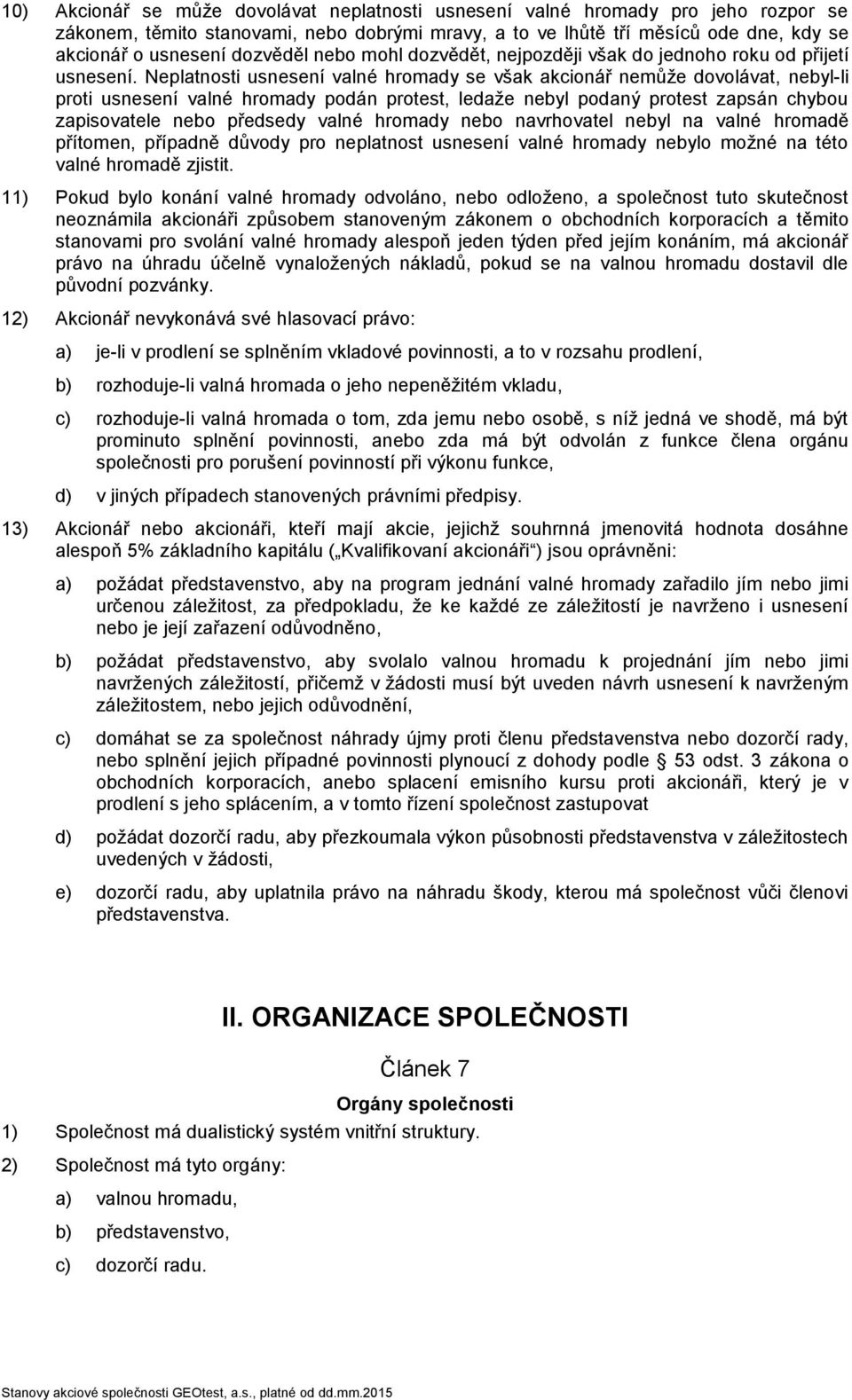 10) Akcionář se může dovolávat neplatnosti usnesení valné hromady pro jeho rozpor se zákonem, těmito stanovami, nebo dobrými mravy, a to ve lhůtě tří měsíců ode dne, kdy se akcionář o usnesení dozvěděl nebo mohl dozvědět, nejpozději však do jednoho roku od přijetí usnesení. Neplatnosti usnesení valné hromady se však akcionář nemůže dovolávat, nebyl-li proti usnesení valné hromady podán protest, ledaže nebyl podaný protest zapsán chybou zapisovatele nebo předsedy valné hromady nebo navrhovatel nebyl na valné hromadě přítomen, případně důvody pro neplatnost usnesení valné hromady nebylo možné na této valné hromadě zjistit.

11) Pokud bylo konání valné hromady odvoláno, nebo odloženo, a společnost tuto skutečnost neoznámila akcionáři způsobem stanoveným zákonem o obchodních korporacích a těmito stanovami pro svolání valné hromady alespoň jeden týden před jejím konáním, má akcionář právo na úhradu účelně vynaložených nákladů, pokud se na valnou hromadu dostavil dle původní pozvánky.

12) Akcionář nevykonává své hlasovací právo:

a) je-li v prodlení se splněním vkladové povinnosti, a to v rozsahu prodlení,

b) rozhoduje-li valná hromada o jeho nepeněžitém vkladu,

c) rozhoduje-li valná hromada o tom, zda jemu nebo osobě, s níž jedná ve shodě, má být prominuto splnění povinnosti, anebo zda má být odvolán z funkce člena orgánu společnosti pro porušení povinností při výkonu funkce,

d) v jiných případech stanovených právními předpisy.

13) Akcionář nebo akcionáři, kteří mají akcie, jejichž souhrnná jmenovitá hodnota dosáhne alespoň 5% základního kapitálu („Kvalifikovaní akcionáři“) jsou oprávněni:

a) požádat představenstvo, aby na program jednání valné hromady zařadilo jím nebo jimi určenou záležitost, za předpokladu, že ke každé ze záležitostí je navrženo i usnesení nebo je její zařazení odůvodněno,

b) požádat představenstvo, aby svolalo valnou hromadu k projednání jím nebo jimi navržených záležitostí, přičemž v žádosti musí být uveden návrh usnesení k navrženým záležitostem, nebo jejich odůvodnění,

c) domáhat se za společnost náhrady újmy proti členu představenstva nebo dozorčí rady, nebo splnění jejich případné povinnosti plynoucí z dohody podle § 53 odst. 3 zákona o obchodních korporacích, anebo splacení emisního kursu proti akcionáři, který je v prodlení s jeho splácením, a v tomto řízení společnost zastupovat

d) požádat dozorčí radu, aby přezkoumala výkon působnosti představenstva v záležitostech uvedených v žádosti,

e) dozorčí radu, aby uplatnila právo na náhradu škody, kterou má společnost vůči členovi představenstva.

II. ORGANIZACE SPOLEČNOSTI

Článek 7

Orgány společnosti

1) Společnost má dualistický systém vnitřní struktury.

2) Společnost má tyto orgány:

a) valnou hromadu,

b) představenstvo,

c) dozorčí radu.

Stanovy akciové společnosti GEOtest, a.s., platné od dd.mm.2015